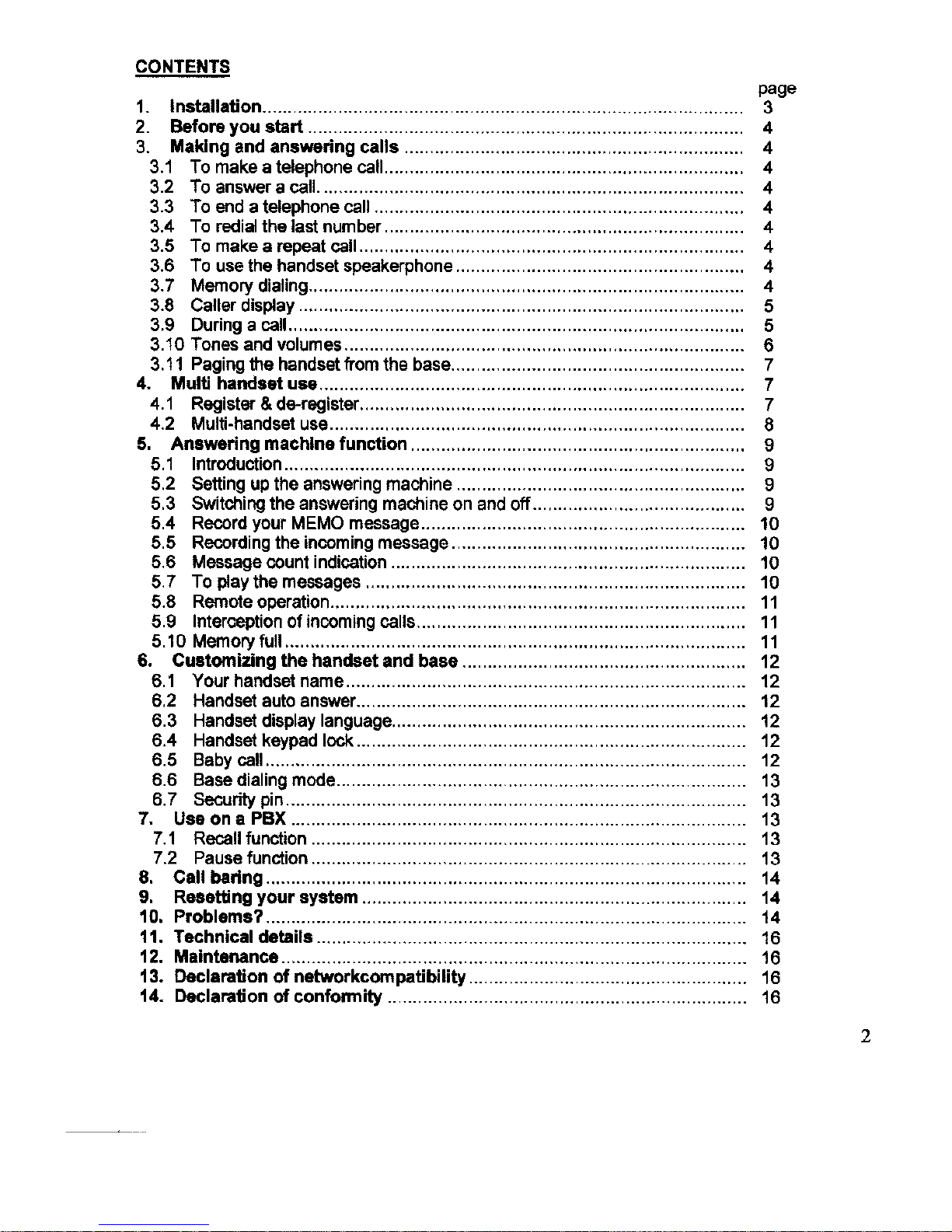 CONTENTS

page

1. Installation 3
2. Before you start 4
3. Making and answering calls 4
3.1 To make a telephone call 4
3.2 To answer a call. 4
3.3 To end a telephone call 4
3.4 To redial the last number 4
3.5 To make a repeat call 4
3.6 To use the handset speakerphone 4
3.7 Memory dialing 4
3.8 Caller display 5
3.9 During a call 5
3.10 Tones and volumes 6
3.11 Paging the handset from the base 7
4. Multi handset use 7
4.1 Register & de-register 7
4.2 Multi-handset use 8
5. Answering machine function 9
5.1 Introduction 9
5.2 Setting up the answering machine 9
5.3 Switching the answering machine on and off 9
5.4 Record your MEMO message 10
5.5 Recording the incoming message 10
5.6 Message count indication 10
5.7 To play the messages 10
5.8 Remote operation 11
5.9 Interception of incoming calls 11
5.10 Memory full 11
6. Customizing the handset and base 12
6.1 Your handset name 12
6.2 Handset auto answer 12
6.3 Handset display language 12
6.4 Handset keypad lock 12
6.5 Baby call 12
6.6 Base dialing mode 13
6.7 Security pin 13
7. Use on a PBX 13
7.1 Recall function 13
7.2 Pause function 13
8. Call baring 14
9. Resetting your system 14
10. Problems? 14
11. Technical details 16
12. Maintenance 16
13. Declaration of networkcompatibility 16
14. Declaration of conformity 16

2